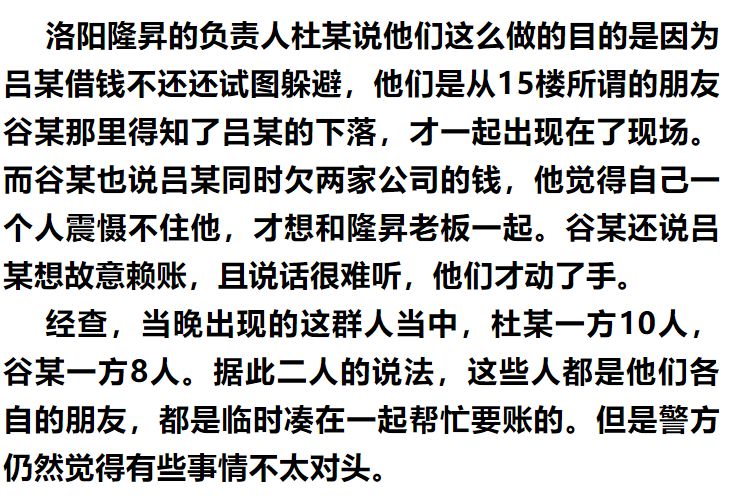 洛阳隆昇的负责人杜某说他们这么做的目的是因为吕某借钱不还还试图躲避，他们是从15楼所谓的朋友谷某那里得知了吕某的下落，才一起出现在了现场。而谷某也说吕某同时欠两家公司的钱，他觉得自己一个人震慑不住他，才想和隆昇老板一起。谷某还说吕某想故意赖账，且说话很难听，他们才动了手。

经查，当晚出现的这群人当中，杜某一方10人，谷某一方8人。据此二人的说法，这些人都是他们各自的朋友，都是临时凑在一起帮忙要账的。但是警方仍然觉得有些事情不太对头。